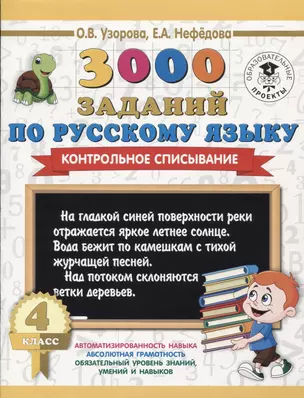 О.В. Узорова, Е.А. Нефёдова

3000 ЗАДАНИЙ ПО РУССКОМУ ЯЗЫКУ

ОБРАЗОВАТЕЛЬНЫЕ ПРОЕКТЫ

КОНТРОЛЬНОЕ СПИСЫВАНИЕ

На гладкой синей поверхности реки отражается яркое летнее солнце. Вода бежит по камешкам с тихой журчащей песней.

Над потоком склоняются ветки деревьев.

4 КЛАСС

АВТОМАТИЗИРОВАННОСТЬ НАВЫКА
АБСОЛЮТНАЯ ГРАМОТНОСТЬ
ОБЯЗАТЕЛЬНЫЙ УРОВЕНЬ ЗНАНИЙ, УМЕНИЙ И НАВЫКОВ